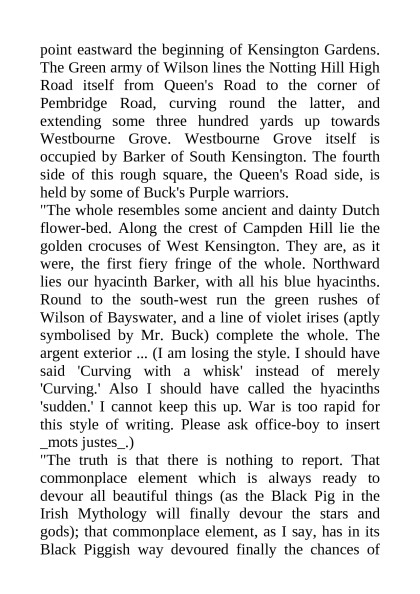 point eastward the beginning of Kensington Gardens. The Green army of Wilson lines the Notting Hill High Road itself from Queen's Road to the corner of Pembridge Road, curving round the latter, and extending some three hundred yards up towards Westbourne Grove. Westbourne Grove itself is occupied by Barker of South Kensington. The fourth side of this rough square, the Queen's Road side, is held by some of Buck's Purple warriors.
"The whole resembles some ancient and dainty Dutch flower-bed. Along the crest of Campden Hill lie the golden crocuses of West Kensington. They are, as it were, the first fiery fringe of the whole. Northward lies our hyacinth Barker, with all his blue hyacinths. Round to the south-west run the green rushes of Wilson of Bayswater, and a line of violet irises (aptly symbolised by Mr. Buck) complete the whole. The argent exterior ... (I am losing the style. I should have said 'Curving with a whisk' instead of merely 'Curving.' Also I should have called the hyacinths 'sudden.' I cannot keep this up. War is too rapid for this style of writing. Please ask office-boy to insert _mots justes_.)
"The truth is that there is nothing to report. That commonplace element which is always ready to devour all beautiful things (as the Black Pig in the Irish Mythology will finally devour the stars and gods); that commonplace element, as I say, has in its Black Piggish way devoured finally the chances of